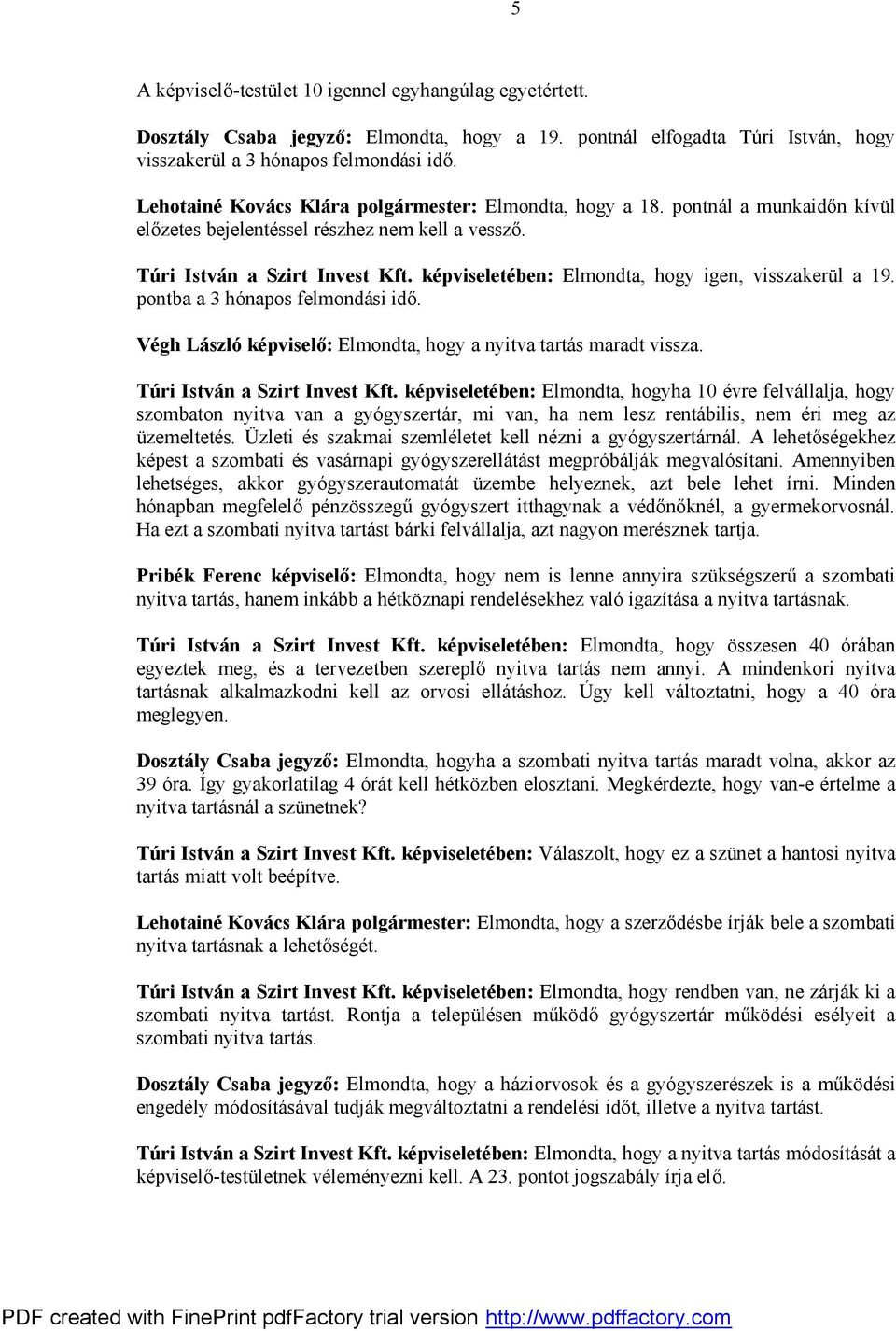 5

A képviselő-testület 10 igennel egyhangúlag egyetértett.

Dosztály Csaba jegyző: Elmondta, hogy a 19. pontnál elfogadta Túri István, hogy visszakerül a 3 hónapos felmondási idő.

Lehotainé Kovács Klára polgármester: Elmondta, hogy a 18. pontnál a munkaidőn kívül előzetes bejelentéssel részhez nem kell a vessző.

Túri István a Szirt Invest Kft. képviseletében: Elmondta, hogy igen, visszakerül a 19. pontba a 3 hónapos felmondási idő.

Végh László képviselő: Elmondta, hogy a nyitva tartás maradt vissza.

Túri István a Szirt Invest Kft. képviseletében: Elmondta, hogyha 10 évre felvállalja, hogy szombaton nyitva van a gyógyszertár, mi van, ha nem lesz rentábilis, nem éri meg az üzemeltetés. Üzleti és szakmai szemléletet kell nézni a gyógyszertárnál. A lehetőségekhez képest a szombati és vasárnapi gyógyszerellátást megpróbálják megvalósítani. Amennyiben lehetséges, akkor gyógyszerautomatát üzembe helyeznek, azt bele lehet írni. Minden hónapban megfelelő pénzösszegű gyógyszert itthagynak a védőnőknél, a gyermekorvosnál. Ha ezt a szombati nyitva tartást bárki felvállalja, azt nagyon merésznek tartja.

Pribék Ferenc képviselő: Elmondta, hogy nem is lenne annyira szükségszerű a szombati nyitva tartás, hanem inkább a hétköznapi rendelésekhez való igazítása a nyitva tartásnak.

Túri István a Szirt Invest Kft. képviseletében: Elmondta, hogy összesen 40 órában egyeztek meg, és a tervezetben szereplő nyitva tartás nem annyi. A mindenkori nyitva tartásnak alkalmazkodni kell az orvosi ellátáshoz. Úgy kell változtatni, hogy a 40 óra meglegyen.

Dosztály Csaba jegyző: Elmondta, hogyha a szombati nyitva tartás maradt volna, akkor az 39 óra. Így gyakorlatilag 4 órát kell hétközben elosztani. Megkérdezte, hogy van-e értelme a nyitva tartásnál a szünetnek?

Túri István a Szirt Invest Kft. képviseletében: Válaszolt, hogy ez a szünet a hantosi nyitva tartás miatt volt beépítve.

Lehotainé Kovács Klára polgármester: Elmondta, hogy a szerződésbe írják bele a szombati nyitva tartásnak a lehetőségét.

Túri István a Szirt Invest Kft. képviseletében: Elmondta, hogy rendben van, ne zárják ki a szombati nyitva tartást. Rontja a településen működő gyógyszertár működési esélyeit a szombati nyitva tartás.

Dosztály Csaba jegyző: Elmondta, hogy a háziorvosok és a gyógyszerészek is a működési engedély módosításával tudják megváltoztatni a rendelési időt, illetve a nyitva tartást.

Túri István a Szirt Invest Kft. képviseletében: Elmondta, hogy a nyitva tartás módosítását a képviselő-testületnek véleményezni kell. A 23. pontot jogszabály írja elő.

PDF created with FinePrint pdfFactory trial version http://www.pdffactory.com